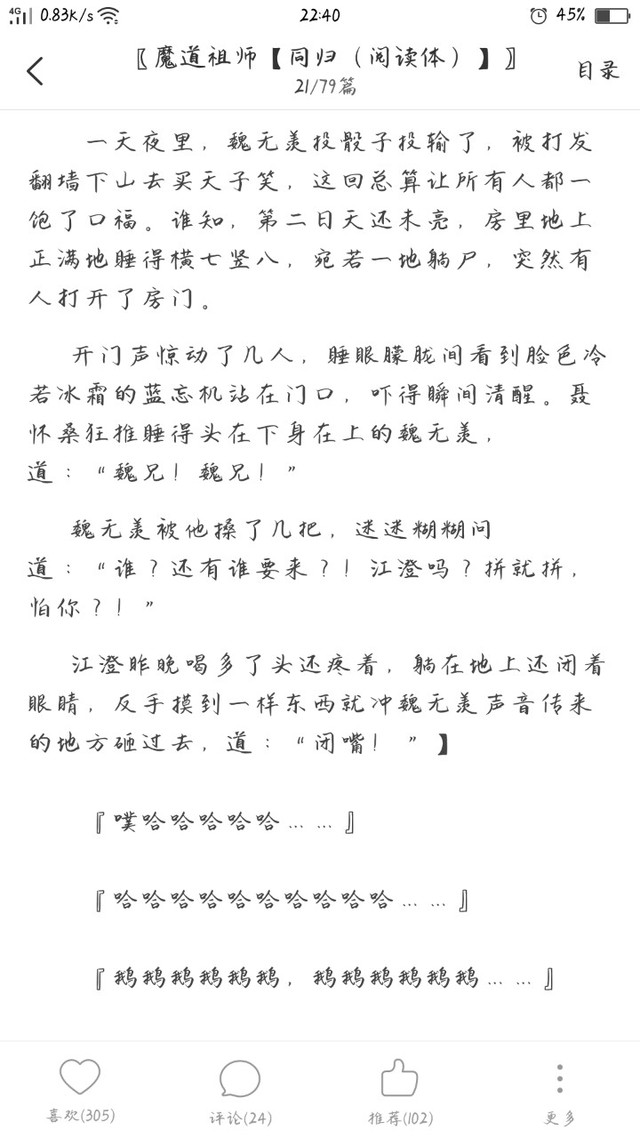 4G 0.83K/s 22:40 45%

〖魔道祖师【同归（阅读体）】〗
21/79篇
目录

一天夜里，魏无羡投骰子投输了，被打发翻墙下山去买天子笑，这回总算让所有人都一饱了口福。谁知，第二日天还未亮，房里地上正满地睡得横七竖八，宛若一地躺尸，突然有人打开了房门。

开门声惊动了几人，睡眼朦胧间看到脸色冷若冰霜的蓝忘机站在门口，吓得瞬间清醒。聂怀桑狂推睡得头在下身在上的魏无羡，道：“魏兄！魏兄！”

魏无羡被他搡了几把，迷迷糊糊问道：“谁？还有谁要来？！江澄吗？拼就拼，怕你？！”

江澄昨晚喝多了头还疼着，躺在地上还闭着眼睛，反手摸到一样东西就冲魏无羡声音传来的地方砸过去，道：“闭嘴！”】

『噗哈哈哈哈哈……』

『哈哈哈哈哈哈哈哈哈哈……』

『鹅鹅鹅鹅鹅鹅，鹅鹅鹅鹅鹅鹅……』

喜欢(305)
评论(24)
推荐(102)
更多